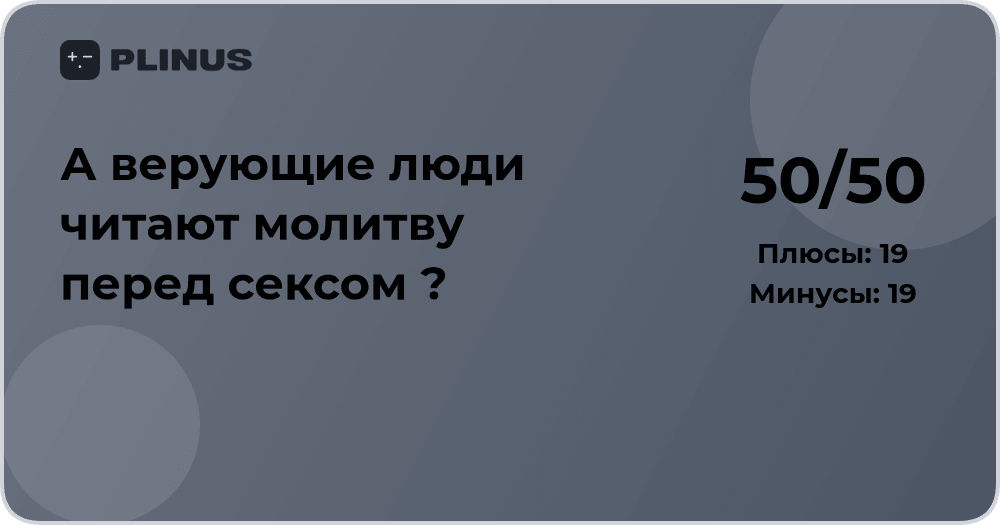 PLINUS

А верующие люди читают молитву перед сексом ?

50/50

Плюсы: 19
Минусы: 19